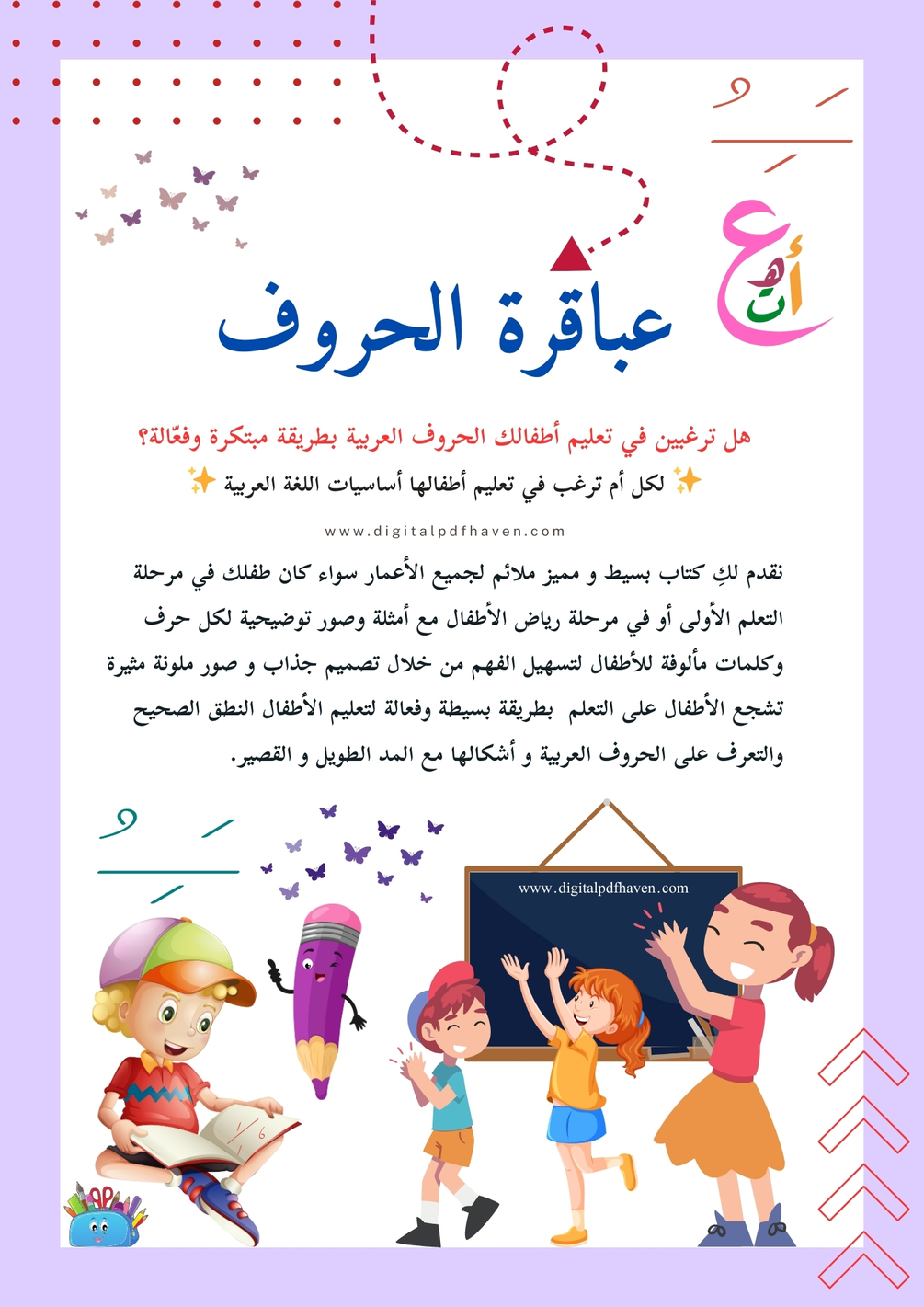 ع
أ
هـ
ت

عباقرة الحروف

هل ترغبين في تعليم أطفالك الحروف العربية بطريقة مبتكرة وفعّالة؟

✨ لكل أم ترغب في تعليم أطفالها أساسيات اللغة العربية ✨

www.digitalpdfhaven.com

نقدم لكِ كتاب بسيط و مميز ملائم لجميع الأعمار سواء كان طفلك في مرحلة التعلم الأولى أو في مرحلة رياض الأطفال مع أمثلة وصور توضيحية لكل حرف وكلمات مألوفة للأطفال لتسهيل الفهم من خلال تصميم جذاب و صور ملونة مثيرة تشجع الأطفال على التعلم بطريقة بسيطة وفعالة لتعليم الأطفال النطق الصحيح والتعرف على الحروف العربية و أشكالها مع المد الطويل و القصير.

www.digitalpdfhaven.com